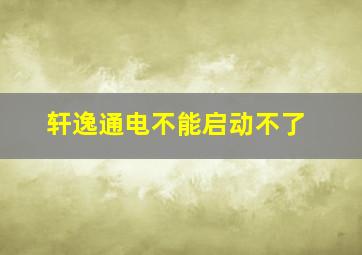 轩逸通电不能启动不了